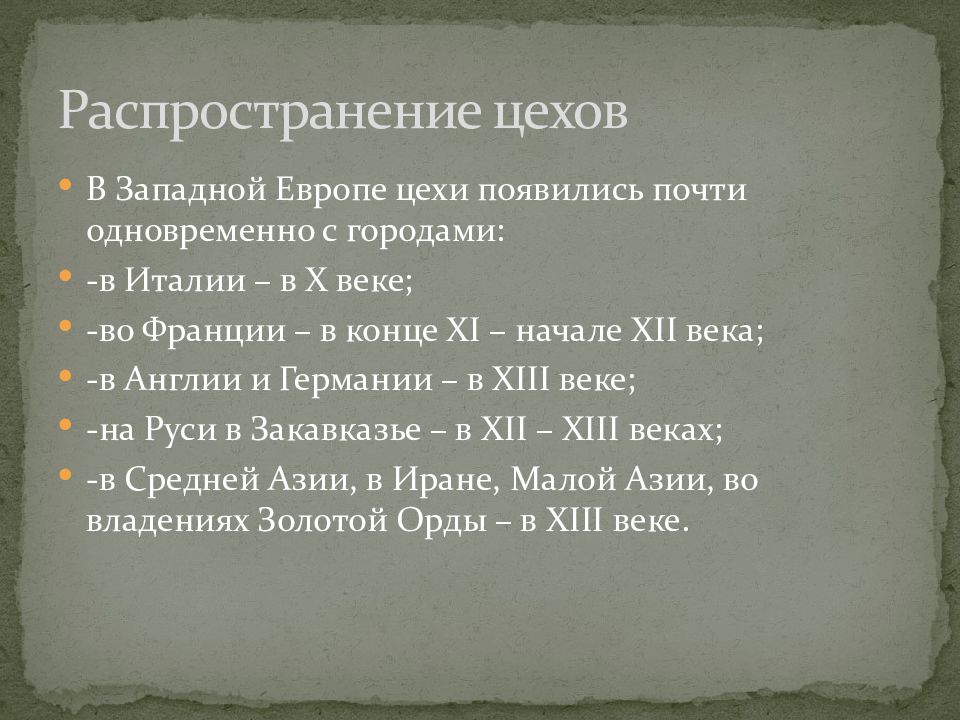 Распространение цехов

• В Западной Европе цехи появились почти одновременно с городами:
• -в Италии – в X веке;
• -во Франции – в конце XI – начале XII века;
• -в Англии и Германии – в XIII веке;
• -на Руси в Закавказье – в XII – XIII веках;
• -в Средней Азии, в Иране, Малой Азии, во владениях Золотой Орды – в XIII веке.